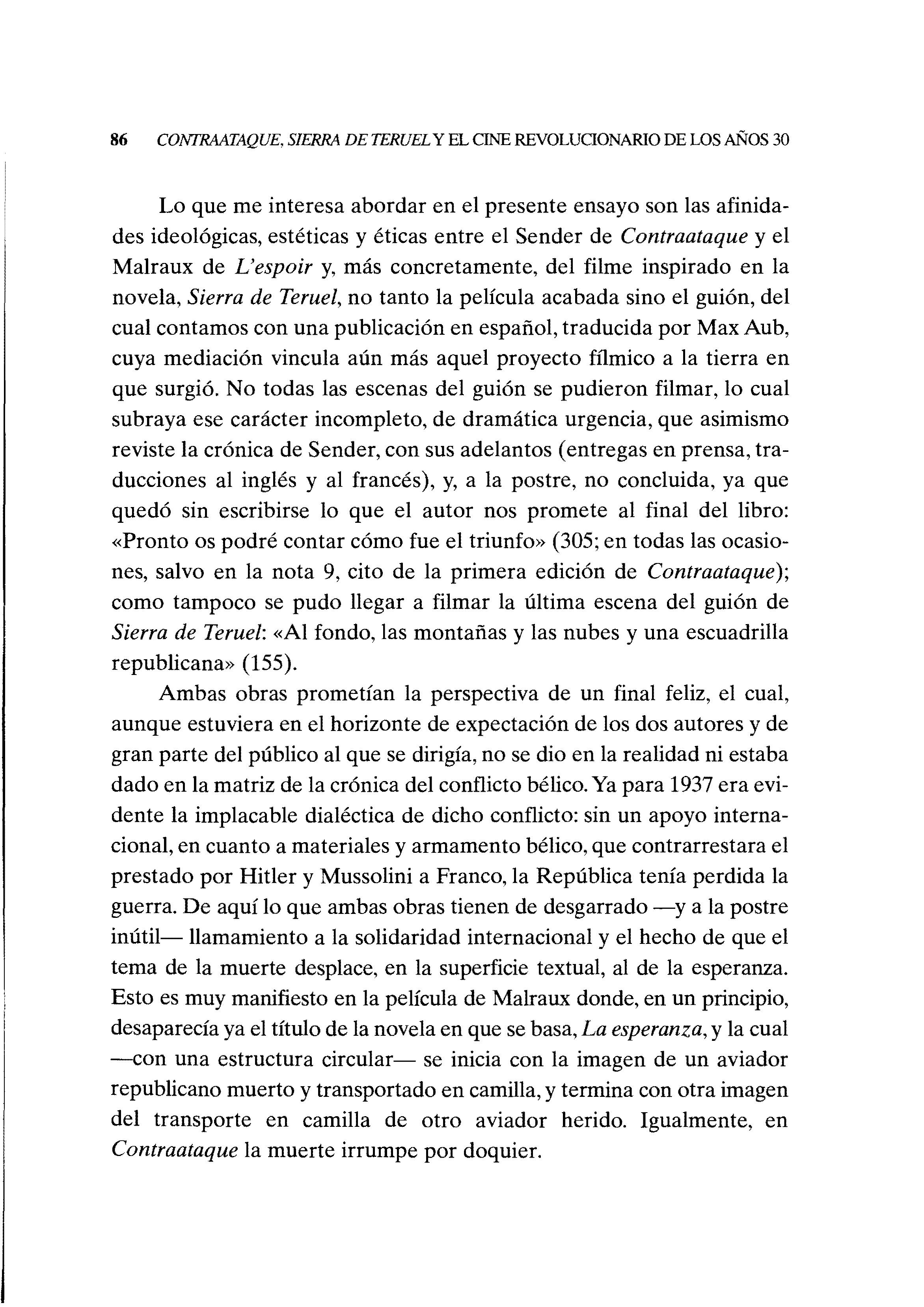 86 CONTRAATAQUE, SIERRA DE TERUEL Y EL CINE REVOLUCIONARIO DE LOS AÑOS 30

Lo que me interesa abordar en el presente ensayo son las afinidades ideológicas, estéticas y éticas entre el Sender de Contraataque y el Malraux de L'espoir y, más concretamente, del filme inspirado en la novela, Sierra de Teruel, no tanto la película acabada sino el guión, del cual contamos con una publicación en español, traducida por Max Aub, cuya mediación vincula aún más aquel proyecto fílmico a la tierra en que surgió. No todas las escenas del guión se pudieron filmar, lo cual subraya ese carácter incompleto, de dramática urgencia, que asimismo reviste la crónica de Sender, con sus adelantos (entregas en prensa, traducciones al inglés y al francés), y, a la postre, no concluida, ya que quedó sin escribirse lo que el autor nos promete al final del libro: «Pronto os podré contar cómo fue el triunfo» (305; en todas las ocasiones, salvo en la nota 9, cito de la primera edición de Contraataque); como tampoco se pudo llegar a filmar la última escena del guión de Sierra de Teruel: «Al fondo, las montañas y las nubes y una escuadrilla republicana» (155).

Ambas obras prometían la perspectiva de un final feliz, el cual, aunque estuviera en el horizonte de expectación de los dos autores y de gran parte del público al que se dirigía, no se dio en la realidad ni estaba dado en la matriz de la crónica del conflicto bélico. Ya para 1937 era evidente la implacable dialéctica de dicho conflicto: sin un apoyo internacional, en cuanto a materiales y armamento bélico, que contrarrestara el prestado por Hitler y Mussolini a Franco, la República tenía perdida la guerra. De aquí lo que ambas obras tienen de desgarrado —y a la postre inútil— llamamiento a la solidaridad internacional y el hecho de que el tema de la muerte desplace, en la superficie textual, al de la esperanza. Esto es muy manifiesto en la película de Malraux donde, en un principio, desaparecía ya el título de la novela en que se basa, La esperanza, y la cual —con una estructura circular— se inicia con la imagen de un aviador republicano muerto y transportado en camilla, y termina con otra imagen del transporte en camilla de otro aviador herido. Igualmente, en Contraataque la muerte irrumpe por doquier.